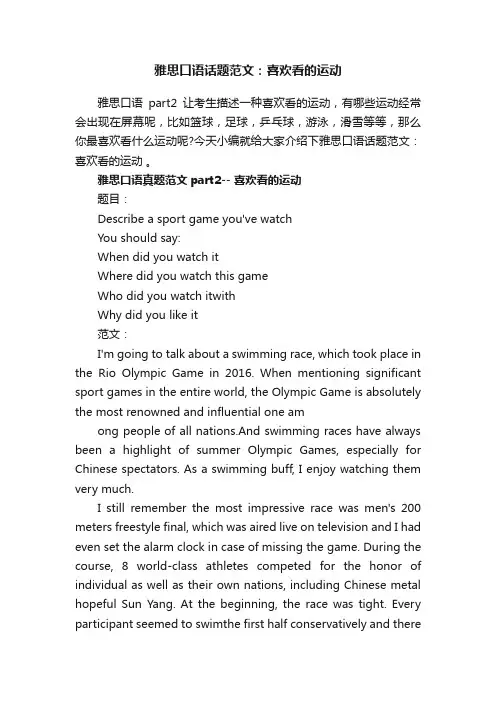 雅思口语话题范文：喜欢看的运动

雅思口语 part2 让考生描述一种喜欢看的运动，有哪些运动经常会出现在屏幕呢，比如篮球，足球，乒乓球，游泳，滑雪等等，那么你最喜欢看什么运动呢?今天小编就给大家介绍下雅思口语话题范文：喜欢看的运动 。

雅思口语真题范文 part2-- 喜欢看的运动

题目：

Describe a sport game you've watch

You should say:

When did you watch it

Where did you watch this game

Who did you watch itwith

Why did you like it

范文：

I'm going to talk about a swimming race, which took place in the Rio Olympic Game in 2016. When mentioning significant sport games in the entire world, the Olympic Game is absolutely the most renowned and influential one am

ong people of all nations.And swimming races have always been a highlight of summer Olympic Games, especially for Chinese spectators. As a swimming buff, I enjoy watching them very much.

I still remember the most impressive race was men's 200 meters freestyle final, which was aired live on television and I had even set the alarm clock in case of missing the game. During the course, 8 world-class athletes competed for the honor of individual as well as their own nations, including Chinese metal hopeful Sun Yang. At the beginning, the race was tight. Every participant seemed to swimthe first half conservatively and there